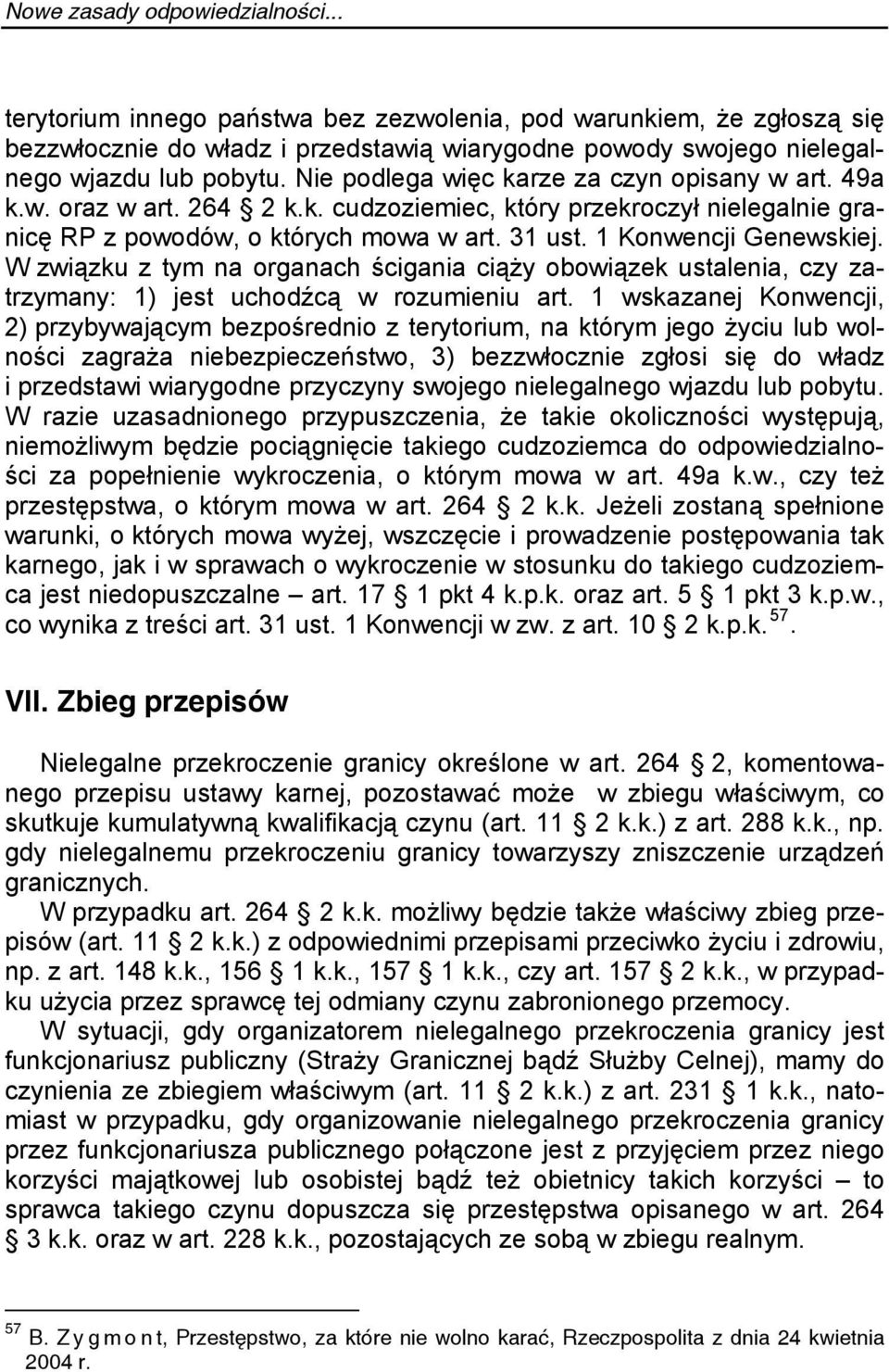 Nowe zasady odpowiedzialności...

terytorium innego państwa bez zezwolenia, pod warunkiem, że zgłoszą się bezzwłocznie do władz i przedstawią wiarygodne powody swojego nielegalnego wjazdu lub pobytu. Nie podlega więc karze za czyn opisany w art. 49a k.w. oraz w art. 264 § 2 k.k. cudzoziemiec, który przekroczył nielegalnie granicę RP z powodów, o których mowa w art. 31 ust. 1 Konwencji Genewskiej. W związku z tym na organach ścigania ciąży obowiązek ustalenia, czy zatrzymany: 1) jest uchodźcą w rozumieniu art. 1 wskazanej Konwencji, 2) przybywającym bezpośrednio z terytorium, na którym jego życiu lub wolności zagraża niebezpieczeństwo, 3) bezzwłocznie zgłosi się do władz i przedstawi wiarygodne przyczyny swojego nielegalnego wjazdu lub pobytu. W razie uzasadnionego przypuszczenia, że takie okoliczności występują, niemożliwym będzie pociągnięcie takiego cudzoziemca do odpowiedzialności za popełnienie wykroczenia, o którym mowa w art. 49a k.w., czy też przestępstwa, o którym mowa w art. 264 § 2 k.k. Jeżeli zostaną spełnione warunki, o których mowa wyżej, wszczęcie i prowadzenie postępowania tak karnego, jak i w sprawach o wykroczenie w stosunku do takiego cudzoziemca jest niedopuszczalne – art. 17 § 1 pkt 4 k.p.k. oraz art. 5 § 1 pkt 3 k.p.w., co wynika z treści art. 31 ust. 1 Konwencji w zw. z art. 10 § 2 k.p.k. $^{57}$.

VII. Zbieg przepisów

Nielegalne przekroczenie granicy określone w art. 264 § 2, komentowanego przepisu ustawy karnej, pozostawać może w zbiegu właściwym, co skutkuje kumulatywną kwalifikacją czynu (art. 11 § 2 k.k.) z art. 288 k.k., np. gdy nielegalnemu przekroczeniu granicy towarzyszy zniszczenie urządzeń granicznych.

W przypadku art. 264 § 2 k.k. możliwy będzie także właściwy zbieg przepisów (art. 11 § 2 k.k.) z odpowiednimi przepisami przeciwko życiu i zdrowiu, np. z art. 148 k.k., 156 § 1 k.k., 157 § 1 k.k., czy art. 157 § 2 k.k., w przypadku użycia przez sprawcę tej odmiany czynu zabronionego przemocy.

W sytuacji, gdy organizatorem nielegalnego przekroczenia granicy jest funkcjonariusz publiczny (Straży Granicznej bądź Służby Celnej), mamy do czynienia ze zbiegiem właściwym (art. 11 § 2 k.k.) z art. 231 § 1 k.k., natomiast w przypadku, gdy organizowanie nielegalnego przekroczenia granicy przez funkcjonariusza publicznego połączone jest z przyjęciem przez niego korzyści majątkowej lub osobistej bądź też obietnicy takich korzyści – to sprawca takiego czynu dopuszcza się przestępstwa opisanego w art. 264 § 3 k.k. oraz w art. 228 k.k., pozostających ze sobą w zbiegu realnym.

$^{57}$ B. Zygmont, Przestępstwo, za które nie wolno karać, Rzeczpospolita z dnia 24 kwietnia 2004 r.